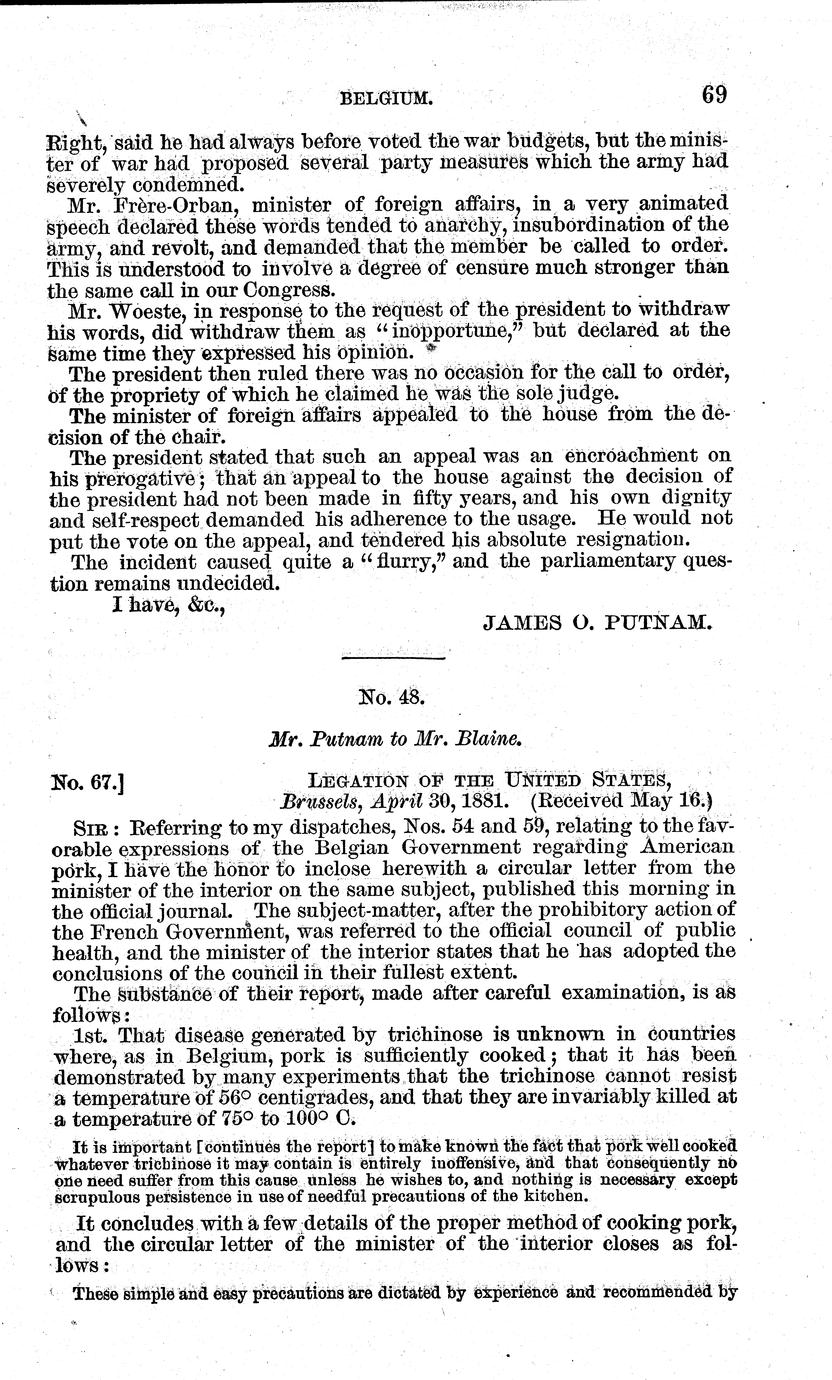 BELGIUM. 69

Right, said he had always before voted the war budgets, but the minister of war had proposed several party measures which the army had severely condemned.

Mr. Frère-Orban, minister of foreign affairs, in a very animated speech declared these words tended to anarchy, insubordination of the army, and revolt, and demanded that the member be called to order. This is understood to involve a degree of censure much stronger than the same call in our Congress.

Mr. Woeste, in response to the request of the president to withdraw his words, did withdraw them as "inopportune," but declared at the same time they expressed his opinion.

The president then ruled there was no occasion for the call to order, of the propriety of which he claimed he was the sole judge.

The minister of foreign affairs appealed to the house from the decision of the chair.

The president stated that such an appeal was an encroachment on his prerogative; that an appeal to the house against the decision of the president had not been made in fifty years, and his own dignity and self-respect demanded his adherence to the usage. He would not put the vote on the appeal, and tendered his absolute resignation.

The incident caused quite a "flurry," and the parliamentary question remains undecided.

I have, &c.,

JAMES O. PUTNAM.

No. 48.

Mr. Putnam to Mr. Blaine.

No. 67.] LEGATION OF THE UNITED STATES, Brussels, April 30, 1881. (Received May 16.)

SIR: Referring to my dispatches, Nos. 54 and 59, relating to the favorable expressions of the Belgian Government regarding American pork, I have the honor to inclose herewith a circular letter from the minister of the interior on the same subject, published this morning in the official journal. The subject-matter, after the prohibitory action of the French Government, was referred to the official council of public health, and the minister of the interior states that he has adopted the conclusions of the council in their fullest extent.

The substance of their report, made after careful examination, is as follows:

1st. That disease generated by trichinose is unknown in countries where, as in Belgium, pork is sufficiently cooked; that it has been demonstrated by many experiments that the trichinose cannot resist a temperature of 56° centigrades, and that they are invariably killed at a temperature of 75° to 100° C.

It is important [continues the report] to make known the fact that pork well cooked whatever trichinose it may contain is entirely inoffensive, and that consequently no one need suffer from this cause unless he wishes to, and nothing is necessary except scrupulous persistence in use of needful precautions of the kitchen.

It concludes with a few details of the proper method of cooking pork, and the circular letter of the minister of the interior closes as follows:

These simple and easy precautions are dictated by experience and recommended by